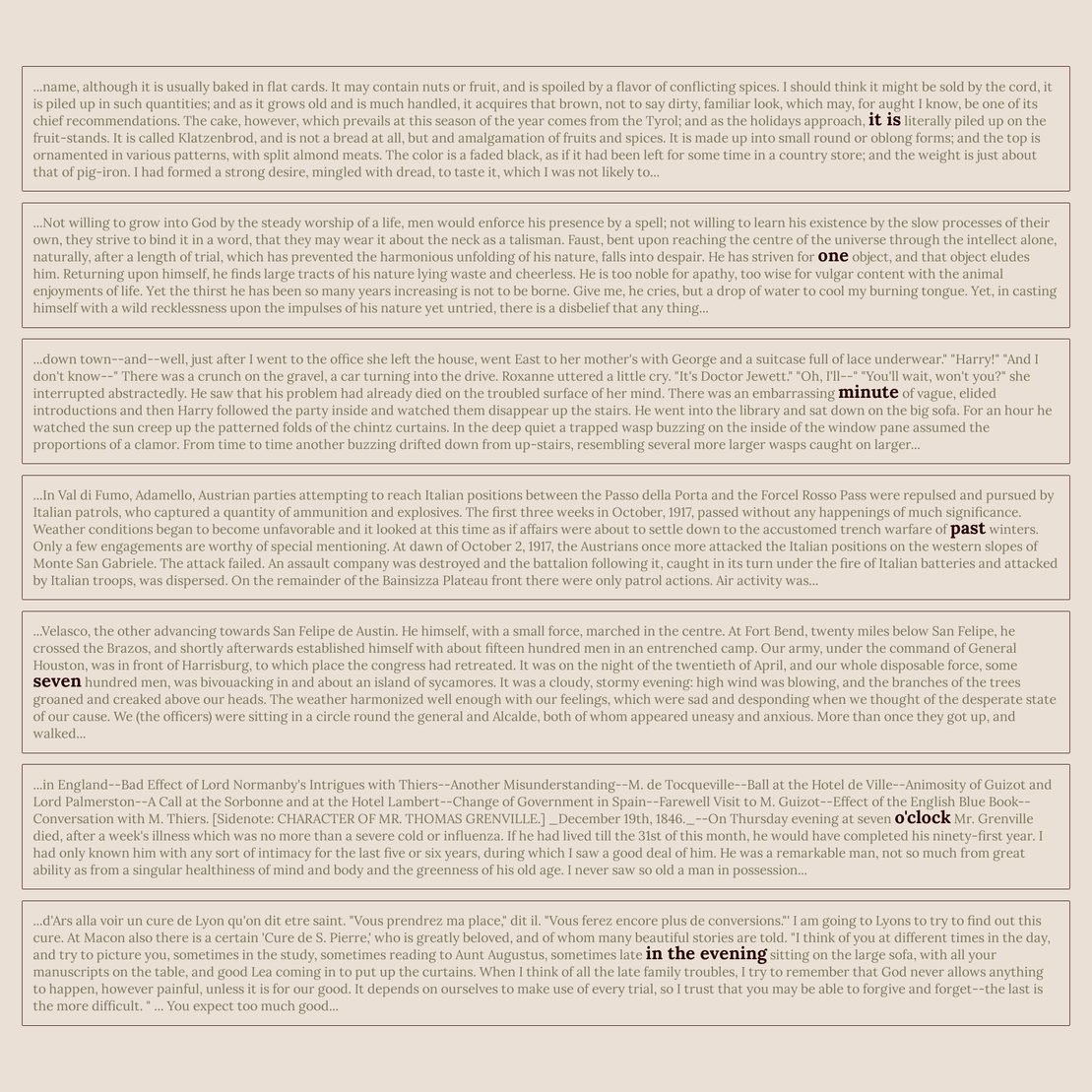 ...name, although it is usually baked in flat cards. It may contain nuts or fruit, and is spoiled by a flavor of conflicting spices. I should think it might be sold by the cord, it is piled up in such quantities; and as it grows old and is much handled, it acquires that brown, not to say dirty, familiar look, which may, for aught I know, be one of its chief recommendations. The cake, however, which prevails at this season of the year comes from the Tyrol; and as the holidays approach, it is literally piled up on the fruit-stands. It is called Klatzenbrod, and is not a bread at all, but and amalgamation of fruits and spices. It is made up into small round or oblong forms; and the top is ornamented in various patterns, with split almond meats. The color is a faded black, as if it had been left for some time in a country store; and the weight is just about that of pig-iron. I had formed a strong desire, mingled with dread, to taste it, which I was not likely to...

...Not willing to grow into God by the steady worship of a life, men would enforce his presence by a spell; not willing to learn his existence by the slow processes of their own, they strive to bind it in a word, that they may wear it about the neck as a talisman. Faust, bent upon reaching the centre of the universe through the intellect alone, naturally, after a length of trial, which has prevented the harmonious unfolding of his nature, falls into despair. He has striven for one object, and that object eludes him. Returning upon himself, he finds large tracts of his nature lying waste and cheerless. He is too noble for apathy, too wise for vulgar content with the animal enjoyments of life. Yet the thirst he has been so many years increasing is not to be borne. Give me, he cries, but a drop of water to cool my burning tongue. Yet, in casting himself with a wild recklessness upon the impulses of his nature yet untried, there is a disbelief that any thing...

...down town--and--well, just after I went to the office she left the house, went East to her mother's with George and a suitcase full of lace underwear." "Harry!" "And I don't know--" There was a crunch on the gravel, a car turning into the drive. Roxanne uttered a little cry. "It's Doctor Jewett." "Oh, I'll--" "You'll wait, won't you?" she interrupted abstractedly. He saw that his problem had already died on the troubled surface of her mind. There was an embarrassing minute of vague, elided introductions and then Harry followed the party inside and watched them disappear up the stairs. He went into the library and sat down on the big sofa. For an hour he watched the sun creep up the patterned folds of the chintz curtains. In the deep quiet a trapped wasp buzzing on the inside of the window pane assumed the proportions of a clamor. From time to time another buzzing drifted down from up-stairs, resembling several more larger wasps caught on larger...

...In Val di Fumo, Adamello, Austrian parties attempting to reach Italian positions between the Passo della Porta and the Forcel Rosso Pass were repulsed and pursued by Italian patrols, who captured a quantity of ammunition and explosives. The first three weeks in October, 1917, passed without any happenings of much significance. Weather conditions began to become unfavorable and it looked at this time as if affairs were about to settle down to the accustomed trench warfare of past winters. Only a few engagements are worthy of special mentioning. At dawn of October 2, 1917, the Austrians once more attacked the Italian positions on the western slopes of Monte San Gabriele. The attack failed. An assault company was destroyed and the battalion following it, caught in its turn under the fire of Italian batteries and attacked by Italian troops, was dispersed. On the remainder of the Bainsizza Plateau front there were only patrol actions. Air activity was...

...Velasco, the other advancing towards San Felipe de Austin. He himself, with a small force, marched in the centre. At Fort Bend, twenty miles below San Felipe, he crossed the Brazos, and shortly afterwards established himself with about fifteen hundred men in an entrenched camp. Our army, under the command of General Houston, was in front of Harrisburg, to which place the congress had retreated. It was on the night of the twentieth of April, and our whole disposable force, some seven hundred men, was bivouacking in and about an island of sycamores. It was a cloudy, stormy evening: high wind was blowing, and the branches of the trees groaned and creaked above our heads. The weather harmonized well enough with our feelings, which were sad and desponding when we thought of the desperate state of our cause. We (the officers) were sitting in a circle round the general and Alcalde, both of whom appeared uneasy and anxious. More than once they got up, and walked...

...in England--Bad Effect of Lord Normanby's Intrigues with Thiers--Another Misunderstanding--M. de Tocqueville--Ball at the Hotel de Ville--Animosity of Guizot and Lord Palmerston--A Call at the Sorbonne and at the Hotel Lambert--Change of Government in Spain--Farewell Visit to M. Guizot--Effect of the English Blue Book--Conversation with M. Thiers. [Sidenote: CHARACTER OF MR. THOMAS GRENVILLE.] _December 19th, 1846._--On Thursday evening at seven o'clock Mr. Grenville died, after a week's illness which was no more than a severe cold or influenza. If he had lived till the 31st of this month, he would have completed his ninety-first year. I had only known him with any sort of intimacy for the last five or six years, during which I saw a good deal of him. He was a remarkable man, not so much from great ability as from a singular healthiness of mind and body and the greenness of his old age. I never saw so old a man in possession...

...d'Ars alla voir un cure de Lyon qu'on dit etre saint. "Vous prendrez ma place," dit il. "Vous ferez encore plus de conversions."' I am going to Lyons to try to find out this cure. At Macon also there is a certain 'Cure de S. Pierre,' who is greatly beloved, and of whom many beautiful stories are told. "I think of you at different times in the day, and try to picture you, sometimes in the study, sometimes reading to Aunt Augustus, sometimes late in the evening sitting on the large sofa, with all your manuscripts on the table, and good Lea coming in to put up the curtains. When I think of all the late family troubles, I try to remember that God never allows anything to happen, however painful, unless it is for our good. It depends on ourselves to make use of every trial, so I trust that you may be able to forgive and forget--the last is the more difficult. " ... You expect too much good...